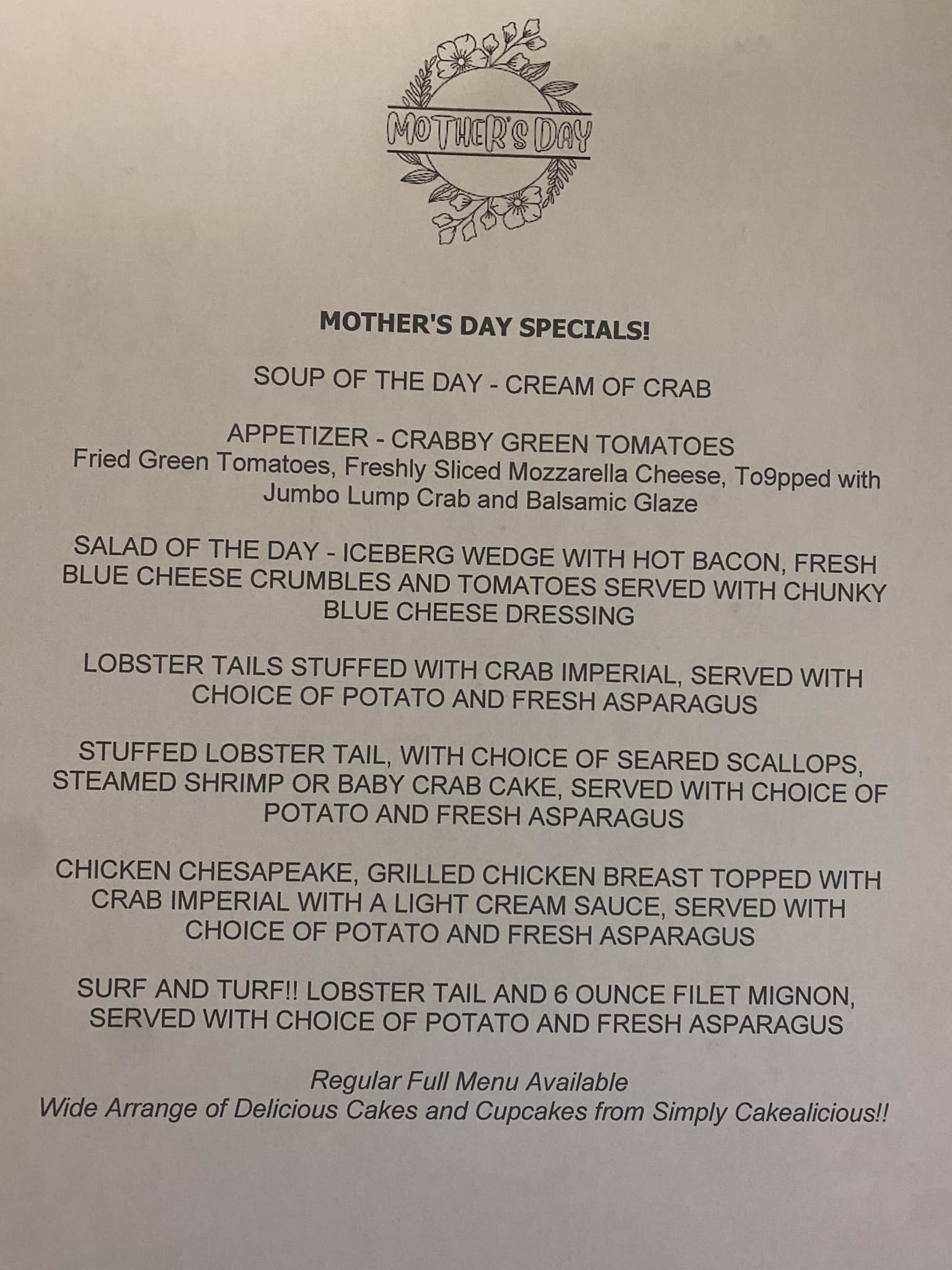 MOTHER'S DAY

MOTHER'S DAY SPECIALS!

SOUP OF THE DAY - CREAM OF CRAB

APPETIZER - CRABBY GREEN TOMATOES
Fried Green Tomatoes, Freshly Sliced Mozzarella Cheese, To9pped with Jumbo Lump Crab and Balsamic Glaze

SALAD OF THE DAY - ICEBERG WEDGE WITH HOT BACON, FRESH BLUE CHEESE CRUMBLES AND TOMATOES SERVED WITH CHUNKY BLUE CHEESE DRESSING

LOBSTER TAILS STUFFED WITH CRAB IMPERIAL, SERVED WITH CHOICE OF POTATO AND FRESH ASPARAGUS

STUFFED LOBSTER TAIL, WITH CHOICE OF SEARED SCALLOPS, STEAMED SHRIMP OR BABY CRAB CAKE, SERVED WITH CHOICE OF POTATO AND FRESH ASPARAGUS

CHICKEN CHESAPEAKE, GRILLED CHICKEN BREAST TOPPED WITH CRAB IMPERIAL WITH A LIGHT CREAM SAUCE, SERVED WITH CHOICE OF POTATO AND FRESH ASPARAGUS

SURF AND TURF!! LOBSTER TAIL AND 6 OUNCE FILET MIGNON, SERVED WITH CHOICE OF POTATO AND FRESH ASPARAGUS

Regular Full Menu Available
Wide Arrange of Delicious Cakes and Cupcakes from Simply Cakealicious!!